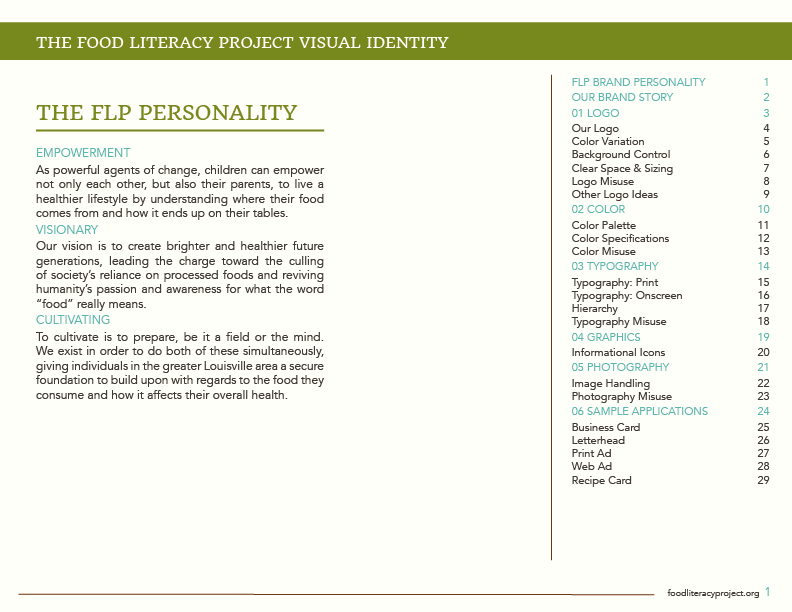 THE FOOD LITERACY PROJECT VISUAL IDENTITY

THE FLP PERSONALITY

EMPOWERMENT
As powerful agents of change, children can empower not only each other, but also their parents, to live a healthier lifestyle by understanding where their food comes from and how it ends up on their tables.

VISIONARY
Our vision is to create brighter and healthier future generations, leading the charge toward the culling of society's reliance on processed foods and reviving humanity's passion and awareness for what the word "food" really means.

CULTIVATING
To cultivate is to prepare, be it a field or the mind. We exist in order to do both of these simultaneously, giving individuals in the greater Louisville area a secure foundation to build upon with regards to the food they consume and how it affects their overall health.

| | |
|---|---|
| FLP BRAND PERSONALITY | 1 |
| OUR BRAND STORY | 2 |
| 01 LOGO | 3 |
| Our Logo | 4 |
| Color Variation | 5 |
| Background Control | 6 |
| Clear Space & Sizing | 7 |
| Logo Misuse | 8 |
| Other Logo Ideas | 9 |
| 02 COLOR | 10 |
| Color Palette | 11 |
| Color Specifications | 12 |
| Color Misuse | 13 |
| 03 TYPOGRAPHY | 14 |
| Typography: Print | 15 |
| Typography: Onscreen | 16 |
| Hierarchy | 17 |
| Typography Misuse | 18 |
| 04 GRAPHICS | 19 |
| Informational Icons | 20 |
| 05 PHOTOGRAPHY | 21 |
| Image Handling | 22 |
| Photography Misuse | 23 |
| 06 SAMPLE APPLICATIONS | 24 |
| Business Card | 25 |
| Letterhead | 26 |
| Print Ad | 27 |
| Web Ad | 28 |
| Recipe Card | 29 |

foodliteracyproject.org 1